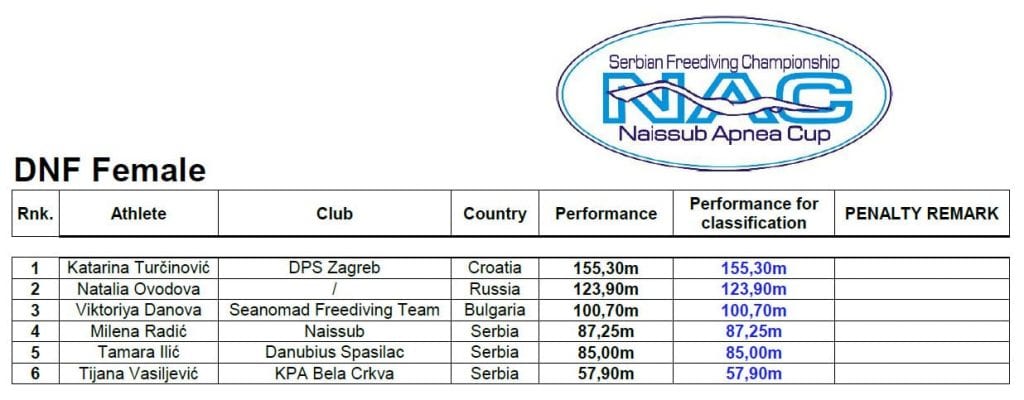 Serbian Freediving Championship
NAC
Naissub Apnea Cup

DNF Female

| Rnk. | Athlete | Club | Country | Performance | Performance for classification | PENALTY REMARK |
|---|---|---|---|---|---|---|
| 1 | Katarina Turčinović | DPS Zagreb | Croatia | 155,30m | 155,30m | |
| 2 | Natalia Ovodova | / | Russia | 123,90m | 123,90m | |
| 3 | Viktoriya Danova | Seanomad Freediving Team | Bulgaria | 100,70m | 100,70m | |
| 4 | Milena Radić | Naissub | Serbia | 87,25m | 87,25m | |
| 5 | Tamara Ilić | Danubius Spasilac | Serbia | 85,00m | 85,00m | |
| 6 | Tijana Vasiljević | KPA Bela Crkva | Serbia | 57,90m | 57,90m | |